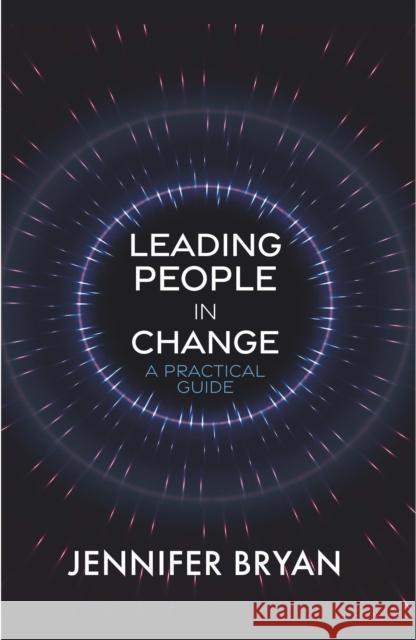 LEADING
PEOPLE
IN
CHANGE
A PRACTICAL
GUIDE

JENNIFER BRYAN